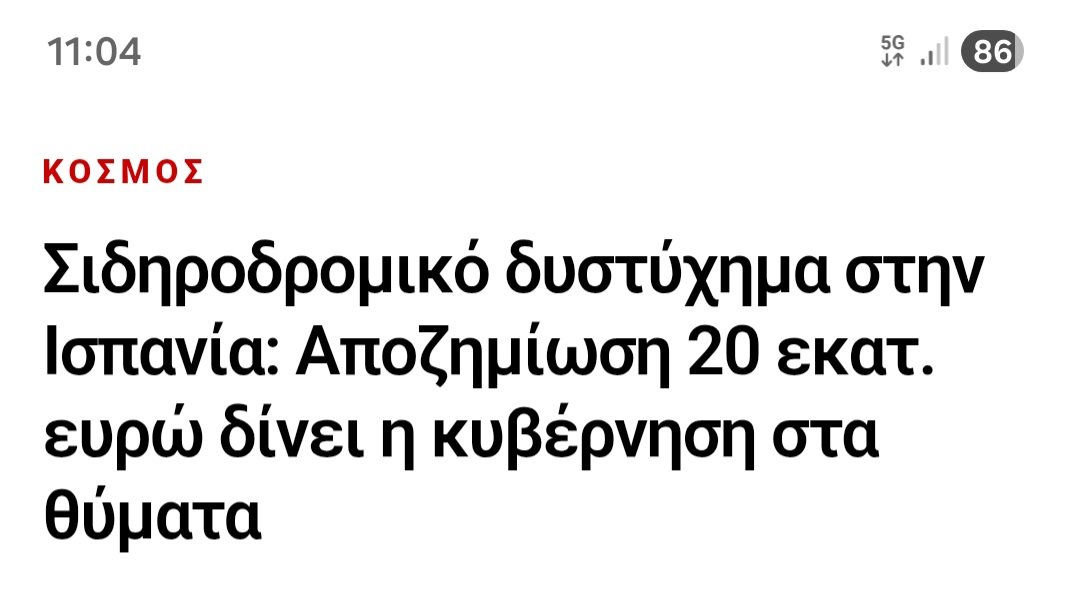 11:04

5G

86

ΚΟΣΜΟΣ

Σιδηροδρομικό δυστύχημα στην Ισπανία: Αποζημίωση 20 εκατ. ευρώ δίνει η κυβέρνηση στα θύματα